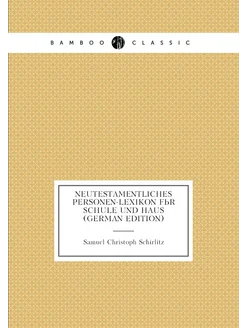 BAMBOO CLASSIC

NEUTESTAMENTLICHES PERSONEN-LEXIKON FЬR SCHULE UND HAUS (GERMAN EDITION)

Samuel Christoph Schirlitz